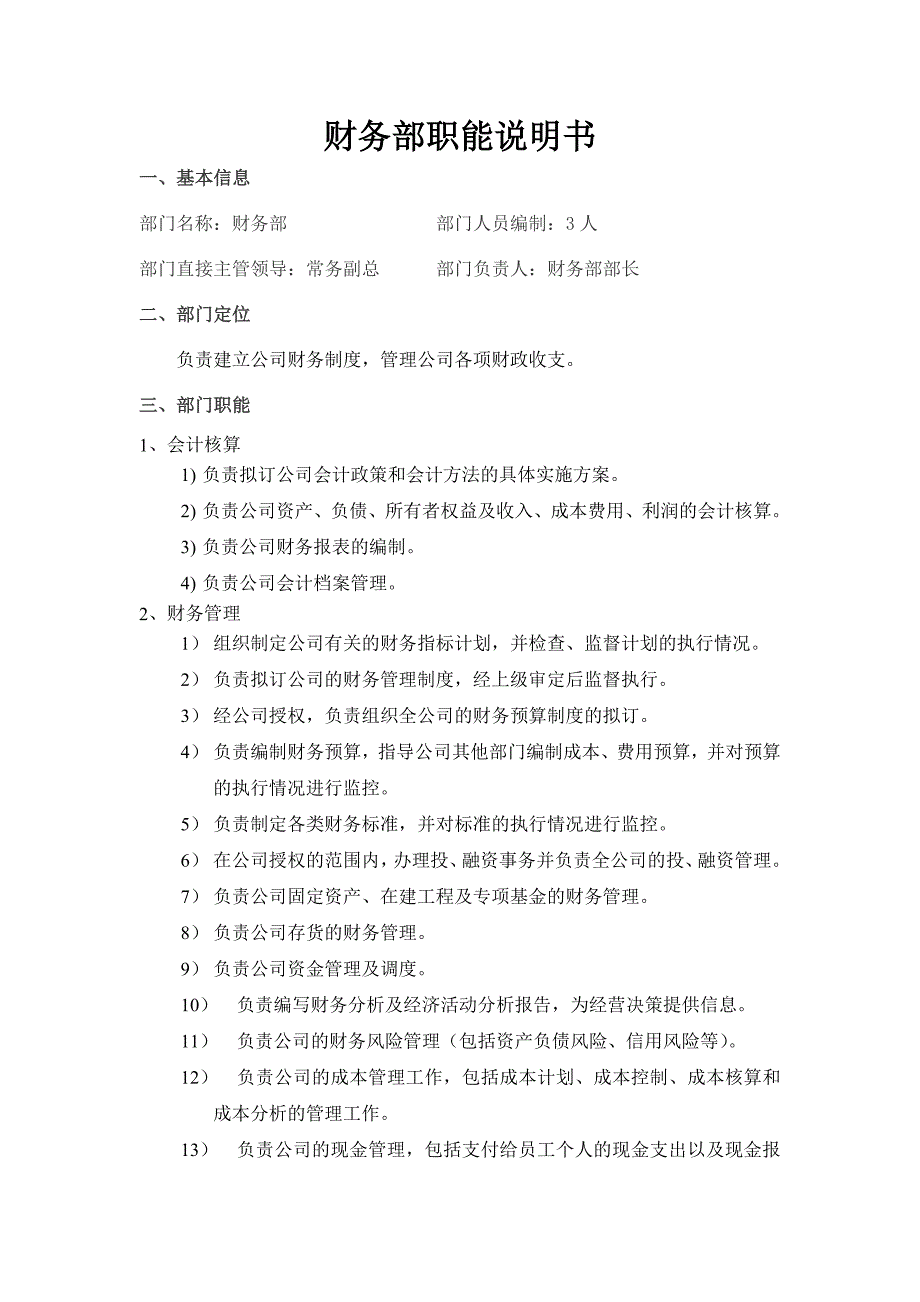 财务部职能说明书

一、基本信息

部门名称：财务部 部门人员编制：3 人

部门直接主管领导：常务副总 部门负责人：财务部部长

二、部门定位

负责建立公司财务制度，管理公司各项财政收支。

三、部门职能

1、会计核算

1) 负责拟订公司会计政策和会计方法的具体实施方案。

2) 负责公司资产、负债、所有者权益及收入、成本费用、利润的会计核算。

3) 负责公司财务报表的编制。

4) 负责公司会计档案管理。

2、财务管理

1） 组织制定公司有关的财务指标计划，并检查、监督计划的执行情况。

2） 负责拟订公司的财务管理制度，经上级审定后监督执行。

3） 经公司授权，负责组织全公司的财务预算制度的拟订。

4） 负责编制财务预算，指导公司其他部门编制成本、费用预算，并对预算的执行情况进行监控。

5） 负责制定各类财务标准，并对标准的执行情况进行监控。

6） 在公司授权的范围内，办理投、融资事务并负责全公司的投、融资管理。

7） 负责公司固定资产、在建工程及专项基金的财务管理。

8） 负责公司存货的财务管理。

9） 负责公司资金管理及调度。

10） 负责编写财务分析及经济活动分析报告，为经营决策提供信息。

11） 负责公司的财务风险管理（包括资产负债风险、信用风险等）。

12） 负责公司的成本管理工作，包括成本计划、成本控制、成本核算和成本分析的管理工作。

13） 负责公司的现金管理，包括支付给员工个人的现金支出以及现金报